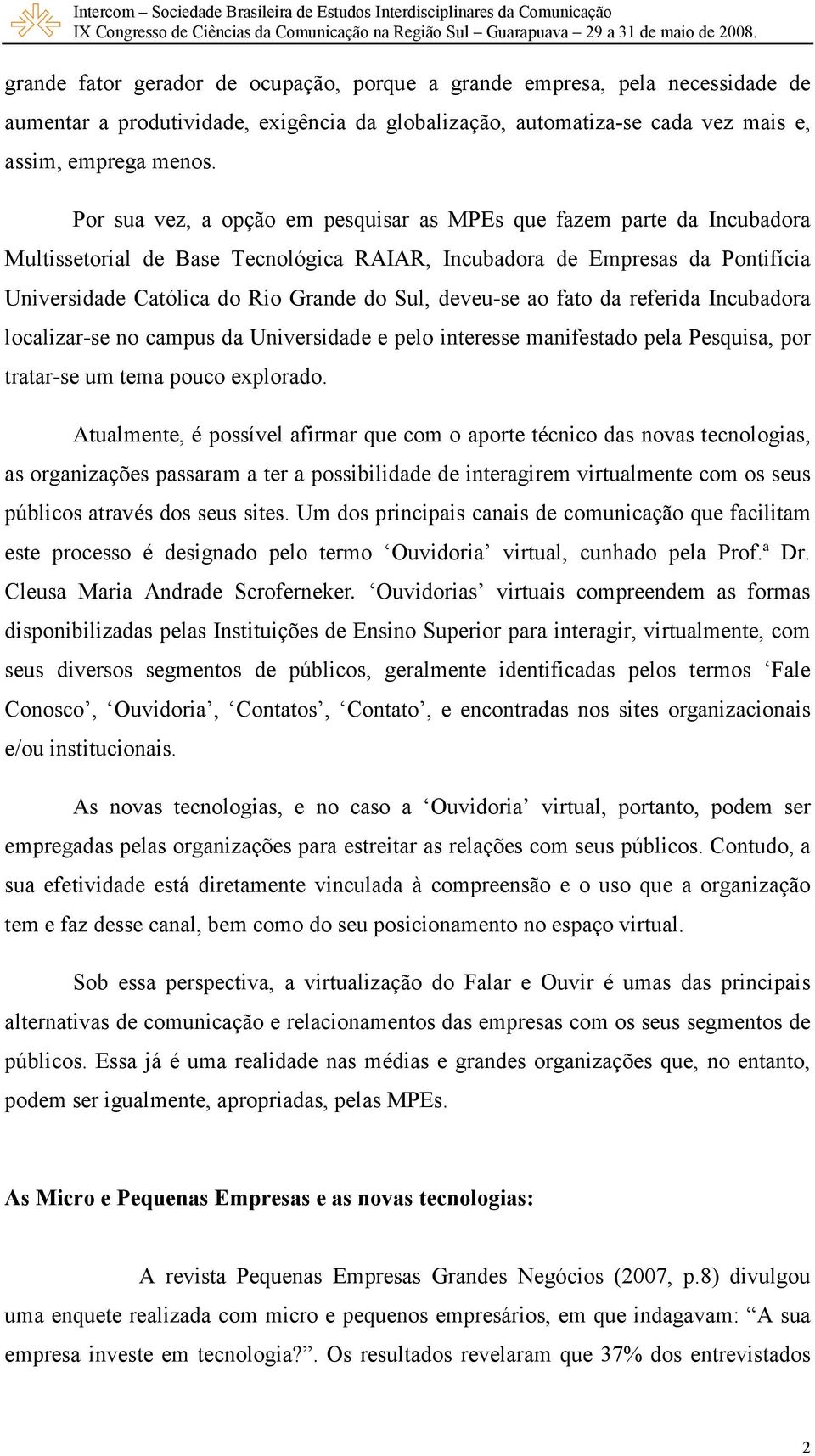 Intercom – Sociedade Brasileira de Estudos Interdisciplinares da Comunicação
IX Congresso de Ciências da Comunicação na Região Sul – Guarapuava – 29 a 31 de maio de 2008.

grande fator gerador de ocupação, porque a grande empresa, pela necessidade de aumentar a produtividade, exigência da globalização, automatiza-se cada vez mais e, assim, emprega menos.

Por sua vez, a opção em pesquisar as MPEs que fazem parte da Incubadora Multissetorial de Base Tecnológica RAIAR, Incubadora de Empresas da Pontifícia Universidade Católica do Rio Grande do Sul, deveu-se ao fato da referida Incubadora localizar-se no campus da Universidade e pelo interesse manifestado pela Pesquisa, por tratar-se um tema pouco explorado.

Atualmente, é possível afirmar que com o aporte técnico das novas tecnologias, as organizações passaram a ter a possibilidade de interagirem virtualmente com os seus públicos através dos seus sites. Um dos principais canais de comunicação que facilitam este processo é designado pelo termo ‘Ouvidoria’ virtual, cunhado pela Prof.ª Dr. Cleusa Maria Andrade Scroferneker. ‘Ouvidorias’ virtuais compreendem as formas disponibilizadas pelas Instituições de Ensino Superior para interagir, virtualmente, com seus diversos segmentos de públicos, geralmente identificadas pelos termos ‘Fale Conosco’, ‘Ouvidoria’, ‘Contatos’, ‘Contato’, e encontradas nos sites organizacionais e/ou institucionais.

As novas tecnologias, e no caso a ‘Ouvidoria’ virtual, portanto, podem ser empregadas pelas organizações para estreitar as relações com seus públicos. Contudo, a sua efetividade está diretamente vinculada à compreensão e o uso que a organização tem e faz desse canal, bem como do seu posicionamento no espaço virtual.

Sob essa perspectiva, a virtualização do Falar e Ouvir é umas das principais alternativas de comunicação e relacionamentos das empresas com os seus segmentos de públicos. Essa já é uma realidade nas médias e grandes organizações que, no entanto, podem ser igualmente, apropriadas, pelas MPEs.

As Micro e Pequenas Empresas e as novas tecnologias:

A revista Pequenas Empresas Grandes Negócios (2007, p.8) divulgou uma enquete realizada com micro e pequenos empresários, em que indagavam: “A sua empresa investe em tecnologia?”. Os resultados revelaram que 37% dos entrevistados

2